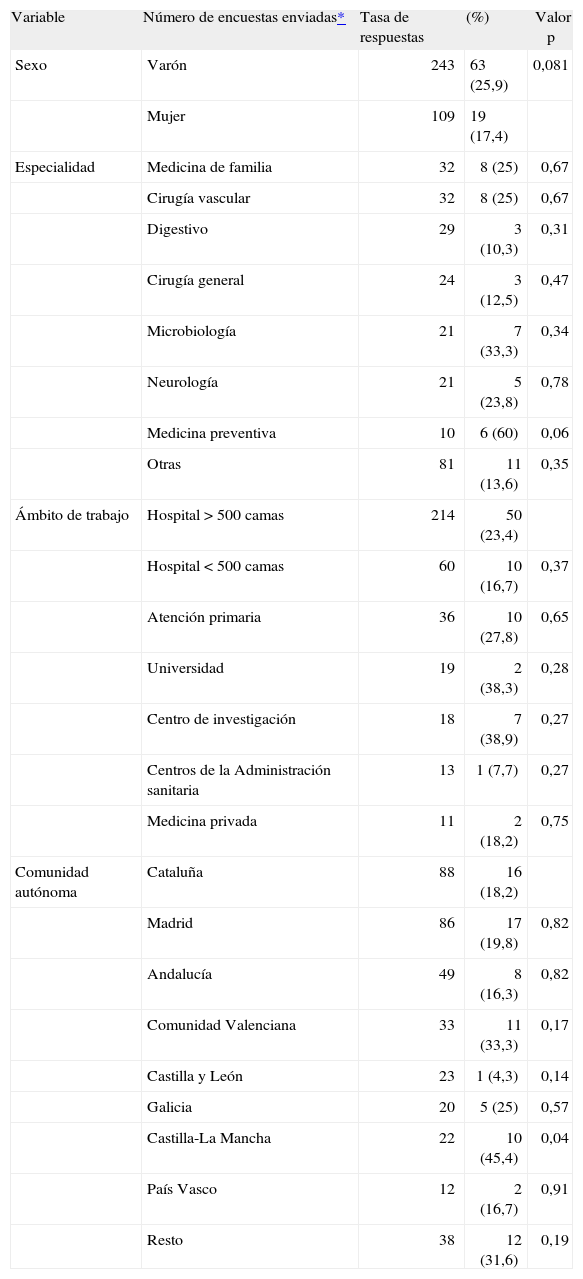 | Variable | Número de encuestas enviadas* | Tasa de respuestas | (%) | Valor p |
|---|---|---|---|---|
| Sexo | Varón | 243 | 63 (25,9) | 0,081 |
| | Mujer | 109 | 19 (17,4) | |
| Especialidad | Medicina de familia | 32 | 8 (25) | 0,67 |
| | Cirugía vascular | 32 | 8 (25) | 0,67 |
| | Digestivo | 29 | 3 (10,3) | 0,31 |
| | Cirugía general | 24 | 3 (12,5) | 0,47 |
| | Microbiología | 21 | 7 (33,3) | 0,34 |
| | Neurología | 21 | 5 (23,8) | 0,78 |
| | Medicina preventiva | 10 | 6 (60) | 0,06 |
| | Otras | 81 | 11 (13,6) | 0,35 |
| Ámbito de trabajo | Hospital > 500 camas | 214 | 50 (23,4) | |
| | Hospital < 500 camas | 60 | 10 (16,7) | 0,37 |
| | Atención primaria | 36 | 10 (27,8) | 0,65 |
| | Universidad | 19 | 2 (38,3) | 0,28 |
| | Centro de investigación | 18 | 7 (38,9) | 0,27 |
| | Centros de la Administración sanitaria | 13 | 1 (7,7) | 0,27 |
| | Medicina privada | 11 | 2 (18,2) | 0,75 |
| Comunidad autónoma | Cataluña | 88 | 16 (18,2) | |
| | Madrid | 86 | 17 (19,8) | 0,82 |
| | Andalucía | 49 | 8 (16,3) | 0,82 |
| | Comunidad Valenciana | 33 | 11 (33,3) | 0,17 |
| | Castilla y León | 23 | 1 (4,3) | 0,14 |
| | Galicia | 20 | 5 (25) | 0,57 |
| | Castilla-La Mancha | 22 | 10 (45,4) | 0,04 |
| | País Vasco | 12 | 2 (16,7) | 0,91 |
| | Resto | 38 | 12 (31,6) | 0,19 |